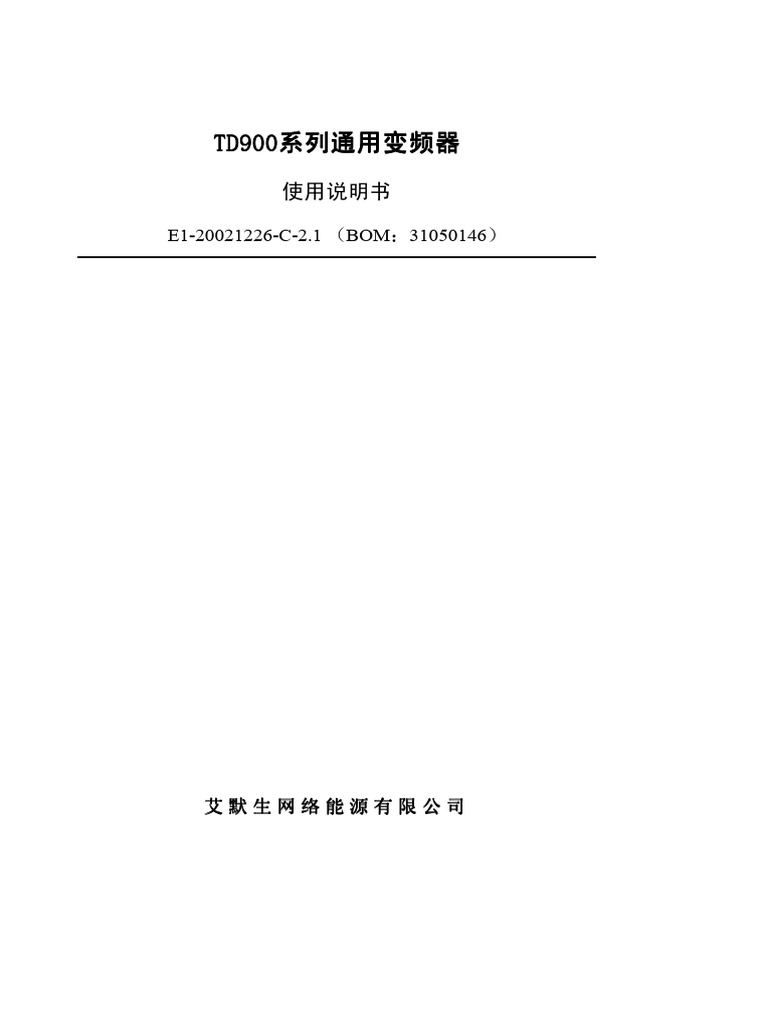 TD900系列通用变频器

使用说明书

E1-20021226-C-2.1 （BOM：31050146）

艾默生网络能源有限公司